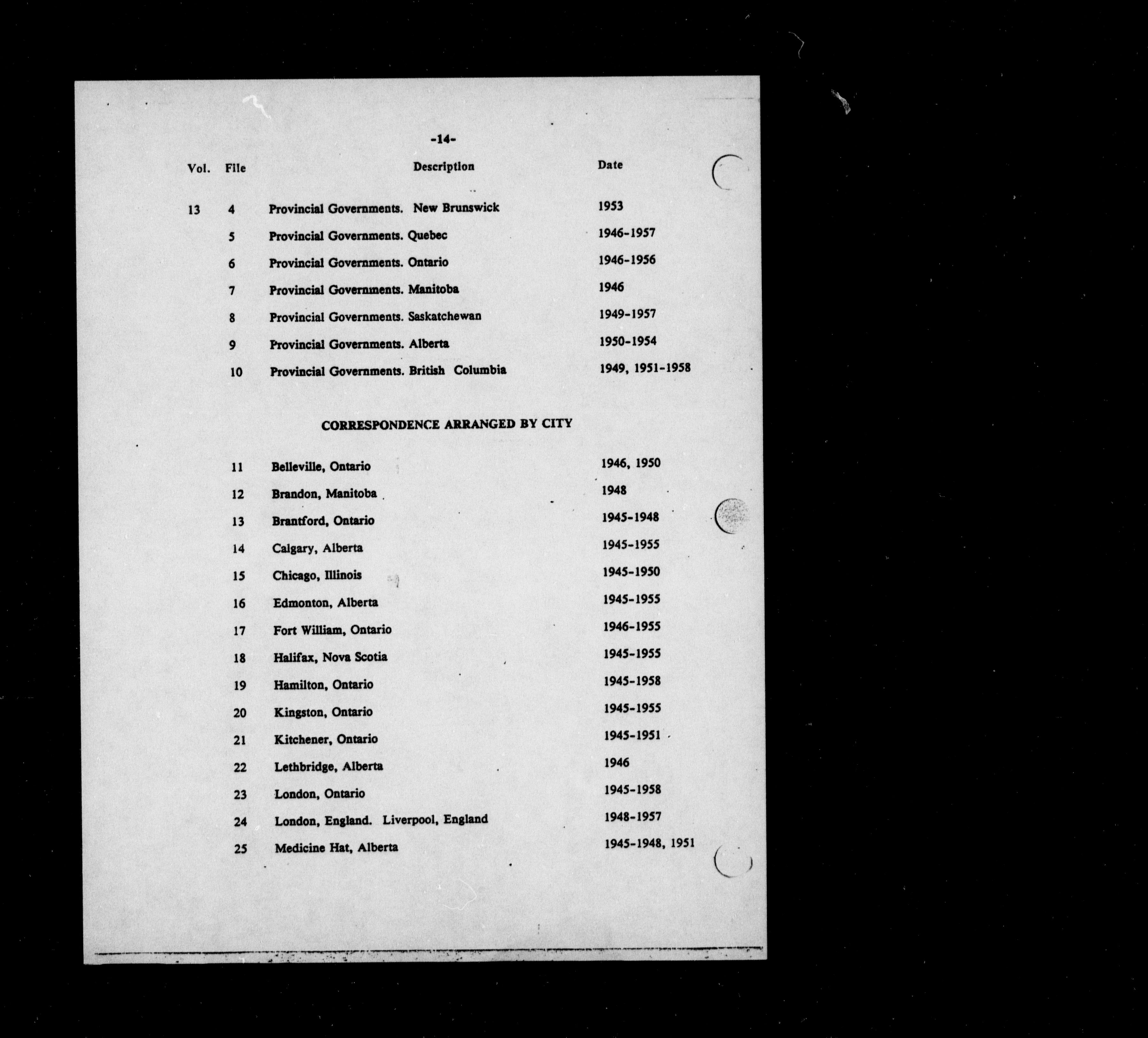 -14-

| Vol. | File | Description | Date |
|---|---|---|---|
| 13 | 4 | Provincial Governments. New Brunswick | 1953 |
| | 5 | Provincial Governments. Quebec | 1946-1957 |
| | 6 | Provincial Governments. Ontario | 1946-1956 |
| | 7 | Provincial Governments. Manitoba | 1946 |
| | 8 | Provincial Governments. Saskatchewan | 1949-1957 |
| | 9 | Provincial Governments. Alberta | 1950-1954 |
| | 10 | Provincial Governments. British Columbia | 1949, 1951-1958 |

CORRESPONDENCE ARRANGED BY CITY

| | | | |
|---|---|---|---|
| | 11 | Belleville, Ontario | 1946, 1950 |
| | 12 | Brandon, Manitoba | 1948 |
| | 13 | Brantford, Ontario | 1945-1948 |
| | 14 | Calgary, Alberta | 1945-1955 |
| | 15 | Chicago, Illinois | 1945-1950 |
| | 16 | Edmonton, Alberta | 1945-1955 |
| | 17 | Fort William, Ontario | 1946-1955 |
| | 18 | Halifax, Nova Scotia | 1945-1955 |
| | 19 | Hamilton, Ontario | 1945-1958 |
| | 20 | Kingston, Ontario | 1945-1955 |
| | 21 | Kitchener, Ontario | 1945-1951 |
| | 22 | Lethbridge, Alberta | 1946 |
| | 23 | London, Ontario | 1945-1958 |
| | 24 | London, England. Liverpool, England | 1948-1957 |
| | 25 | Medicine Hat, Alberta | 1945-1948, 1951 |